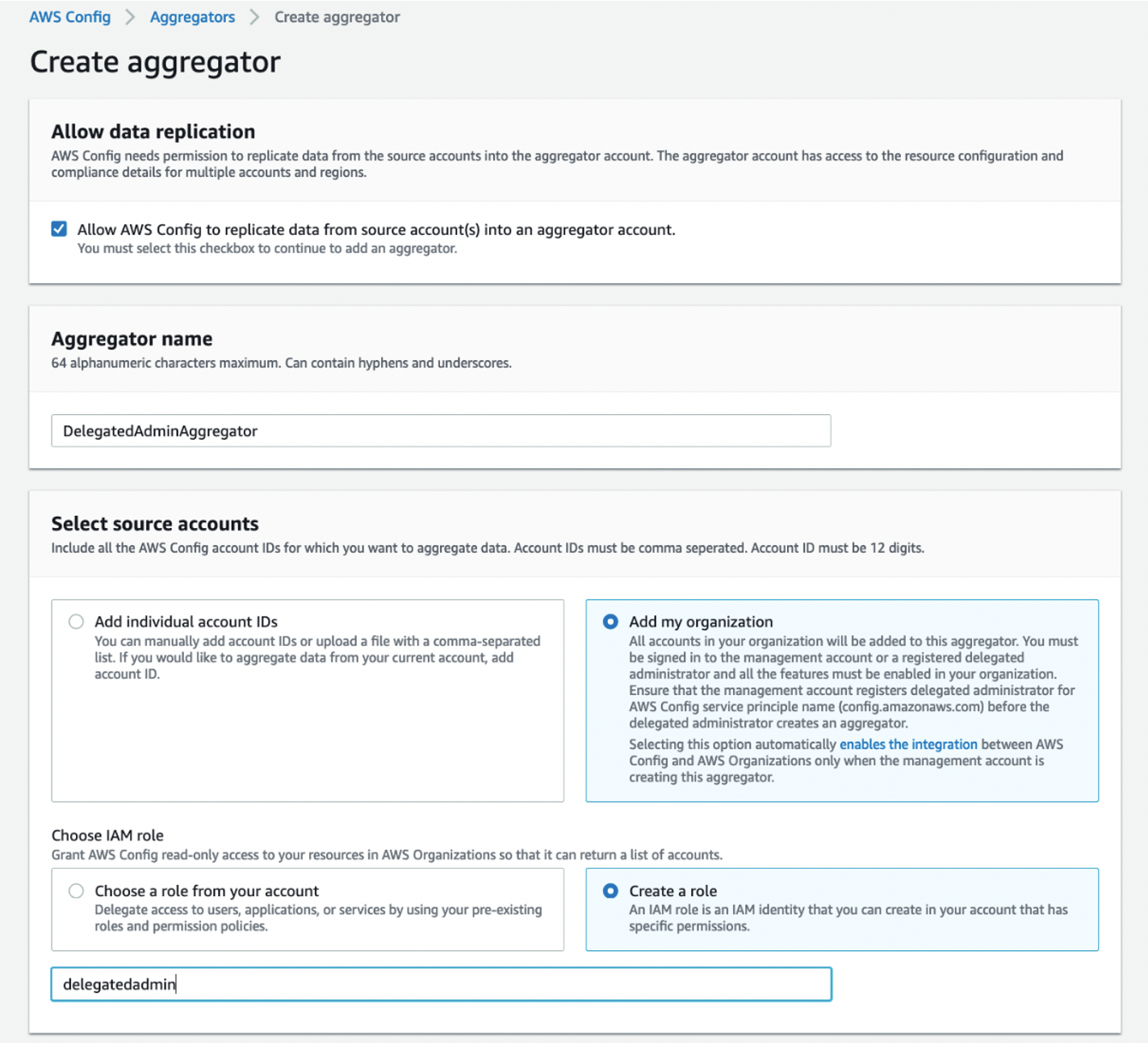 AWS Config > Aggregators > Create aggregator

Create aggregator

Allow data replication
AWS Config needs permission to replicate data from the source accounts into the aggregator account. The aggregator account has access to the resource configuration and compliance details for multiple accounts and regions.

Allow AWS Config to replicate data from source account(s) into an aggregator account.
You must select this checkbox to continue to add an aggregator.

Aggregator name
64 alphanumeric characters maximum. Can contain hyphens and underscores.

DelegatedAdminAggregator

Select source accounts
Include all the AWS Config account IDs for which you want to aggregate data. Account IDs must be comma seperated. Account ID must be 12 digits.

Add individual account IDs
You can manually add account IDs or upload a file with a comma-separated list. If you would like to aggregate data from your current account, add account ID.

Add my organization
All accounts in your organization will be added to this aggregator. You must be signed in to the management account or a registered delegated administrator and all the features must be enabled in your organization. Ensure that the management account registers delegated administrator for AWS Config service principle name (config.amazonaws.com) before the delegated administrator creates an aggregator.
Selecting this option automatically enables the integration between AWS Config and AWS Organizations only when the management account is creating this aggregator.

Choose IAM role
Grant AWS Config read-only access to your resources in AWS Organizations so that it can return a list of accounts.

Choose a role from your account
Delegate access to users, applications, or services by using your pre-existing roles and permission policies.

Create a role
An IAM role is an IAM identity that you can create in your account that has specific permissions.

delegatedadmin